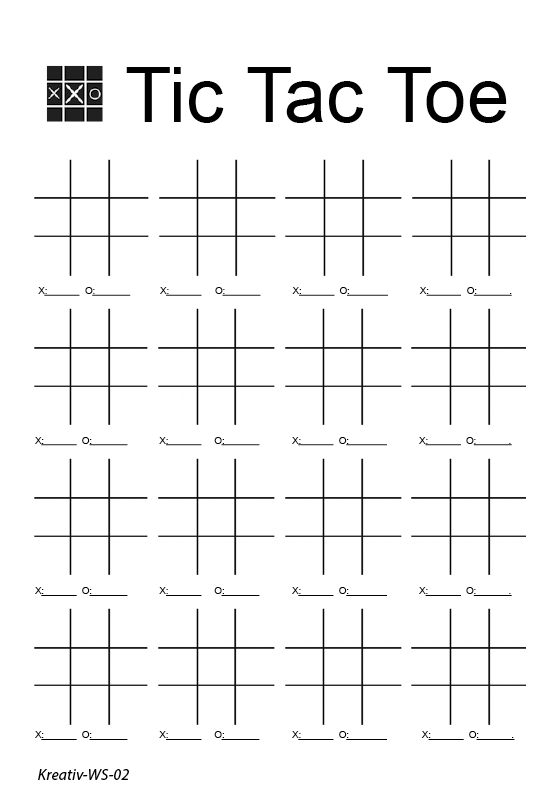 Tic Tac Toe

X:____ O:____ X:____ O:____ X:____ O:____ X:____ O:____.

X:____ O:____ X:____ O:____ X:____ O:____ X:____ O:____.

X:____ O:____ X:____ O:____ X:____ O:____ X:____ O:____.

X:____ O:____ X:____ O:____ X:____ O:____ X:____ O:____.

Kreativ-WS-02